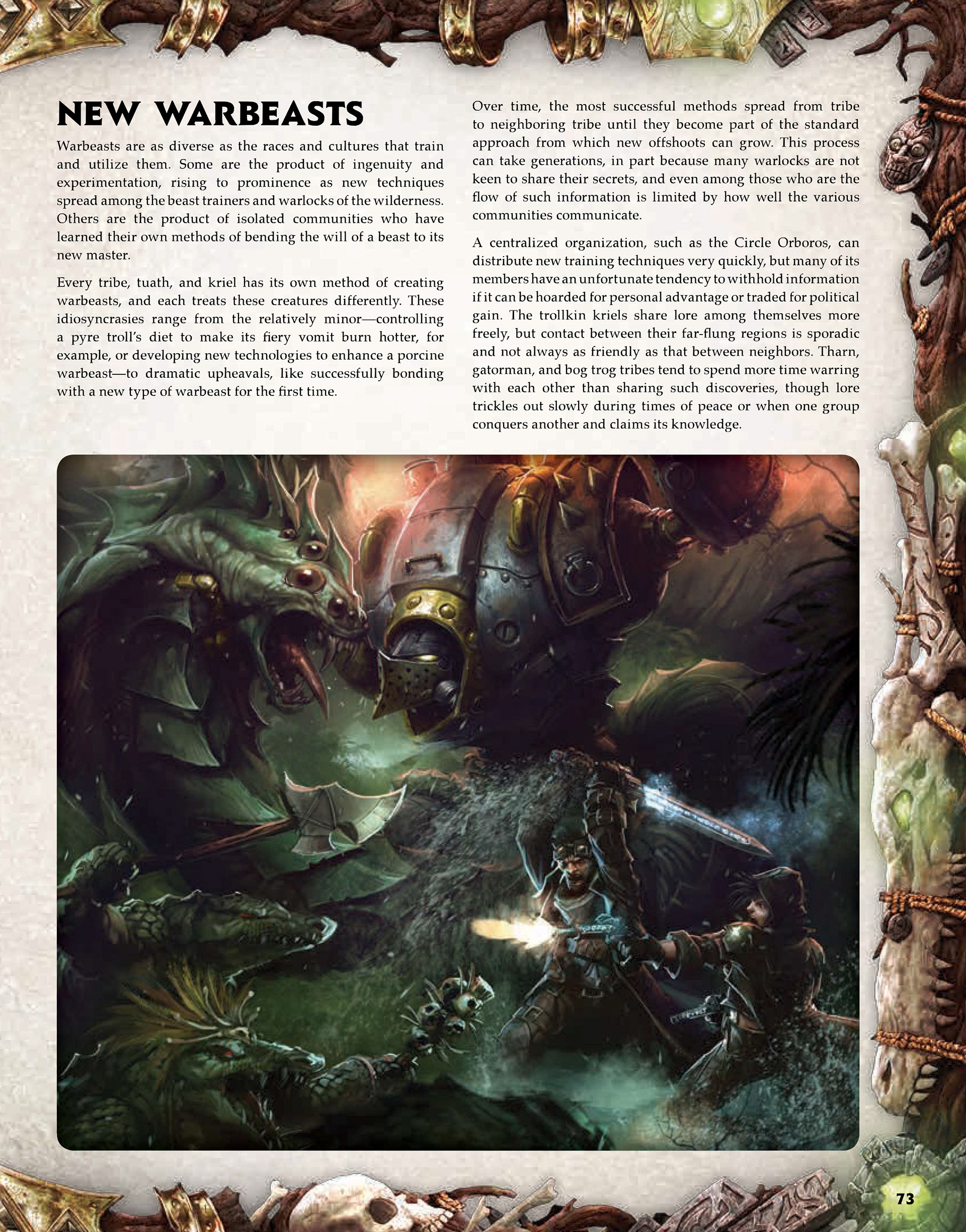 NEW WARBEASTS

Warbeasts are as diverse as the races and cultures that train and utilize them. Some are the product of ingenuity and experimentation, rising to prominence as new techniques spread among the beast trainers and warlocks of the wilderness. Others are the product of isolated communities who have learned their own methods of bending the will of a beast to its new master.

Every tribe, tuath, and kriel has its own method of creating warbeasts, and each treats these creatures differently. These idiosyncrasies range from the relatively minor—controlling a pyre troll's diet to make its fiery vomit burn hotter, for example, or developing new technologies to enhance a porcine warbeast—to dramatic upheavals, like successfully bonding with a new type of warbeast for the first time.

Over time, the most successful methods spread from tribe to neighboring tribe until they become part of the standard approach from which new offshoots can grow. This process can take generations, in part because many warlocks are not keen to share their secrets, and even among those who are the flow of such information is limited by how well the various communities communicate.

A centralized organization, such as the Circle Orboros, can distribute new training techniques very quickly, but many of its members have an unfortunate tendency to withhold information if it can be hoarded for personal advantage or traded for political gain. The trollkin kriels share lore among themselves more freely, but contact between their far-flung regions is sporadic and not always as friendly as that between neighbors. Tharn, gatorman, and bog trog tribes tend to spend more time warring with each other than sharing such discoveries, though lore trickles out slowly during times of peace or when one group conquers another and claims its knowledge.

73